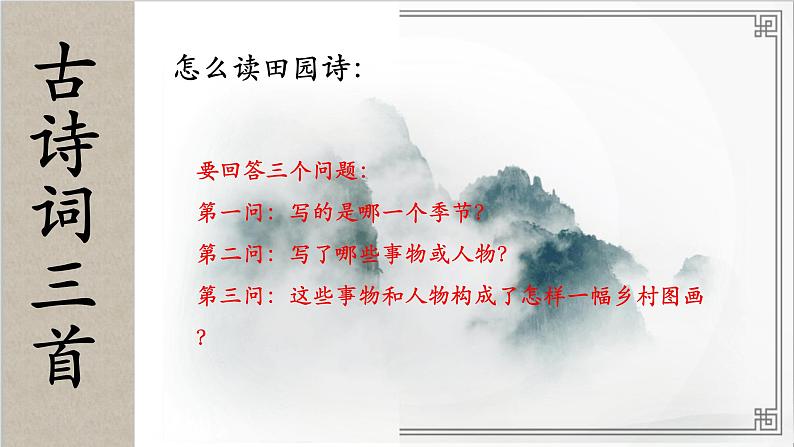 古诗词三首

怎么读田园诗:

要回答三个问题:
第一问:写的是哪一个季节?
第二问:写了哪些事物或人物?
第三问:这些事物和人物构成了怎样一幅乡村图画?